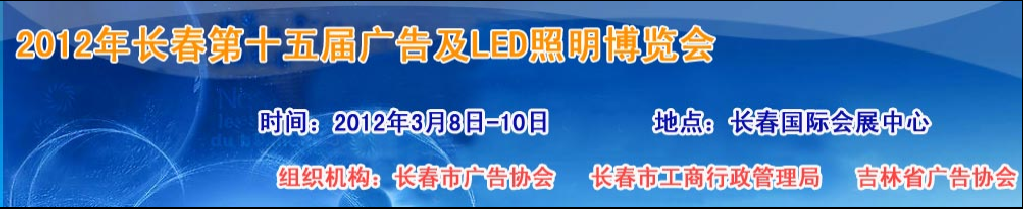 2012年长春第十五届广告及LED照明博览会

时间：2012年3月8日-10日 地点：长春国际会展中心

组织机构：长春市广告协会 长春市工商行政管理局 吉林省广告协会